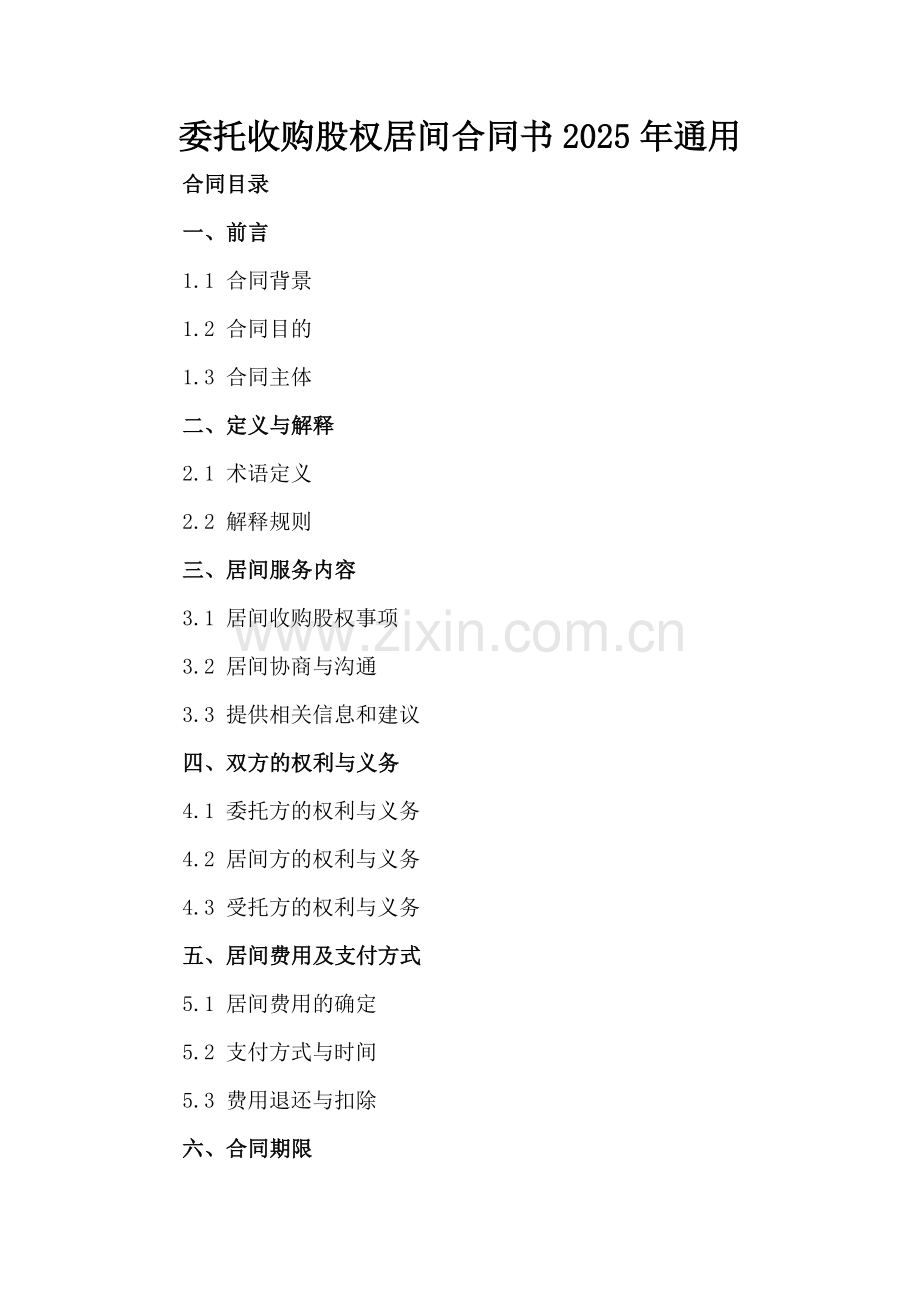 委托收购股权居间合同书2025年通用

合同目录

一、前言

1.1 合同背景

1.2 合同目的

1.3 合同主体

二、定义与解释

2.1 术语定义

2.2 解释规则

三、居间服务内容

3.1 居间收购股权事项

3.2 居间协商与沟通

3.3 提供相关信息和建议

四、双方的权利与义务

4.1 委托方的权利与义务

4.2 居间方的权利与义务

4.3 受托方的权利与义务

五、居间费用及支付方式

5.1 居间费用的确定

5.2 支付方式与时间

5.3 费用退还与扣除

六、合同期限

www.zixin.com.cn